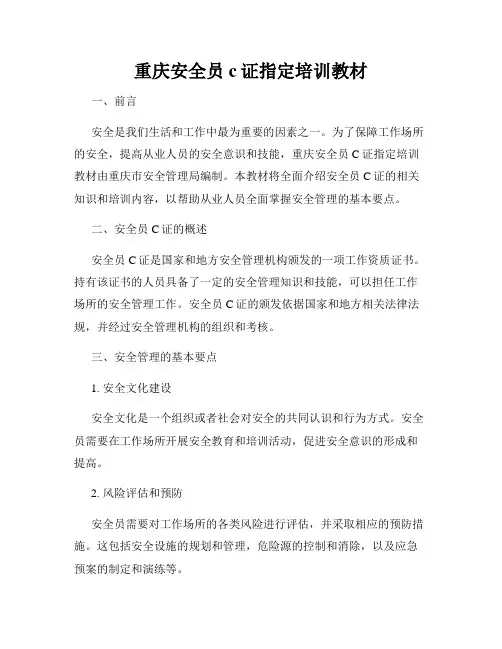 重庆安全员 c 证指定培训教材

一、前言

安全是我们生活和工作中最为重要的因素之一。为了保障工作场所的安全，提高从业人员的安全意识和技能，重庆安全员 C 证指定培训教材由重庆市安全管理局编制。本教材将全面介绍安全员 C 证的相关知识和培训内容，以帮助从业人员全面掌握安全管理的基本要点。

二、安全员 C 证的概述

安全员 C 证是国家和地方安全管理机构颁发的一项工作资质证书。持有该证书的人员具备了一定的安全管理知识和技能，可以担任工作场所的安全管理工作。安全员 C 证的颁发依据国家和地方相关法律法规，并经过安全管理机构的组织和考核。

三、安全管理的基本要点

1. 安全文化建设

安全文化是一个组织或者社会对安全的共同认识和行为方式。安全员需要在工作场所开展安全教育和培训活动，促进安全意识的形成和提高。

2. 风险评估和预防

安全员需要对工作场所的各类风险进行评估，并采取相应的预防措施。这包括安全设施的规划和管理，危险源的控制和消除，以及应急预案的制定和演练等。